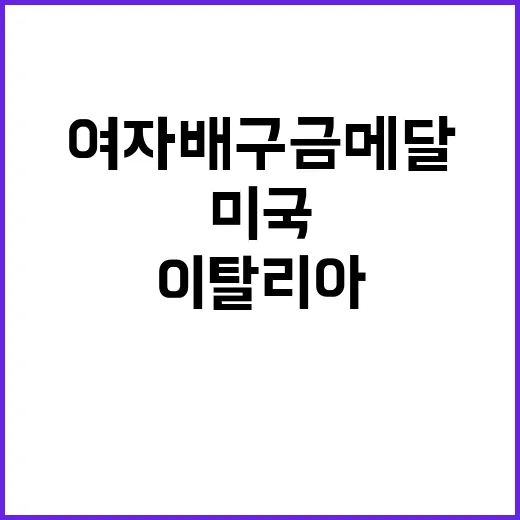 여자배구금메달
미국
이탈리아